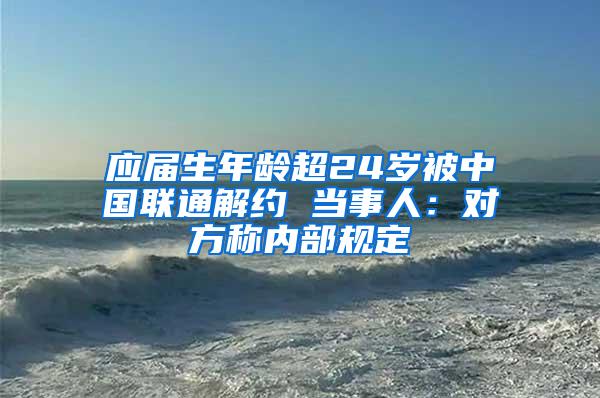 应届生年龄超24岁被中国联通解约 当事人：对方称内部规定